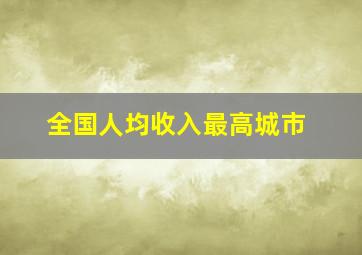 全国人均收入最高城市